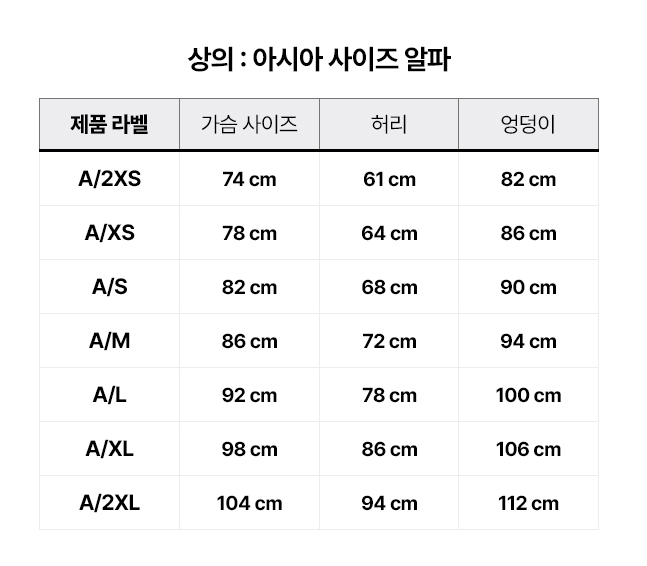 상의 : 아시아 사이즈 알파

| 제품 라벨 | 가슴 사이즈 | 허리 | 엉덩이 |
|---|---|---|---|
| A/2XS | 74 cm | 61 cm | 82 cm |
| A/XS | 78 cm | 64 cm | 86 cm |
| A/S | 82 cm | 68 cm | 90 cm |
| A/M | 86 cm | 72 cm | 94 cm |
| A/L | 92 cm | 78 cm | 100 cm |
| A/XL | 98 cm | 86 cm | 106 cm |
| A/2XL | 104 cm | 94 cm | 112 cm |